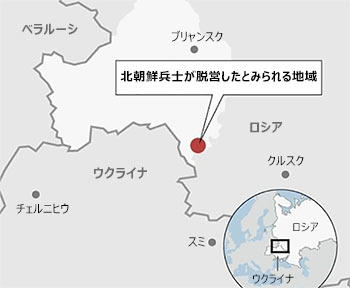 ベラルーシ

ブリャンスク

北朝鮮兵士が脱営したとみられる地域

ロシア

クルスク

ウクライナ

チェルニヒウ

スミ

ロシア

ウクライナ